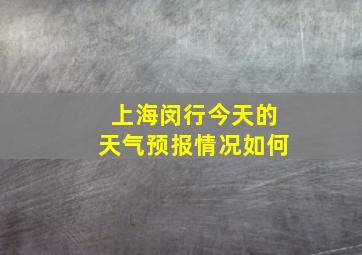 上海闵行今天的
天气预报情况如何